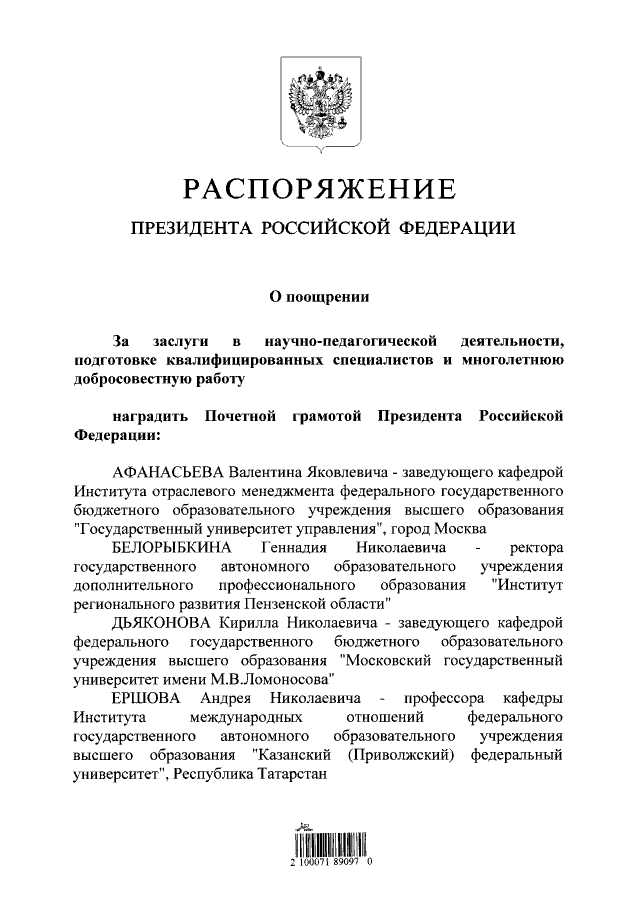 РАСПОРЯЖЕНИЕ

ПРЕЗИДЕНТА РОССИЙСКОЙ ФЕДЕРАЦИИ

О поощрении

За заслуги в научно-педагогической деятельности, подготовке квалифицированных специалистов и многолетнюю добросовестную работу

наградить Почетной грамотой Президента Российской Федерации:

АФАНАСЬЕВА Валентина Яковлевича - заведующего кафедрой Института отраслевого менеджмента федерального государственного бюджетного образовательного учреждения высшего образования "Государственный университет управления", город Москва

БЕЛОРЫБКИНА Геннадия Николаевича - ректора государственного автономного образовательного учреждения дополнительного профессионального образования "Институт регионального развития Пензенской области"

ДЬЯКОНОВА Кирилла Николаевича - заведующего кафедрой федерального государственного бюджетного образовательного учреждения высшего образования "Московский государственный университет имени М.В.Ломоносова"

ЕРШОВА Андрея Николаевича - профессора кафедры Института международных отношений федерального государственного автономного образовательного учреждения высшего образования "Казанский (Приволжский) федеральный университет", Республика Татарстан

2 100071 89097 0